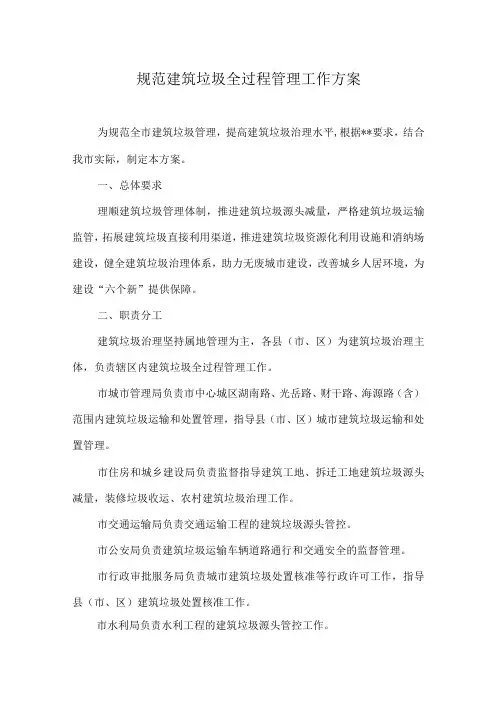 规范建筑垃圾全过程管理工作方案

为规范全市建筑垃圾管理，提高建筑垃圾治理水平，根据**要求，结合我市实际，制定本方案。

一、总体要求

理顺建筑垃圾管理体制，推进建筑垃圾源头减量，严格建筑垃圾运输监管，拓展建筑垃圾直接利用渠道，推进建筑垃圾资源化利用设施和消纳场建设，健全建筑垃圾治理体系，助力无废城市建设，改善城乡人居环境，为建设“六个新”提供保障。

二、职责分工

建筑垃圾治理坚持属地管理为主，各县（市、区）为建筑垃圾治理主体，负责辖区内建筑垃圾全过程管理工作。

市城市管理局负责市中心城区湖南路、光岳路、财干路、海源路（含）范围内建筑垃圾运输和处置管理，指导县（市、区）城市建筑垃圾运输和处置管理。

市住房和城乡建设局负责监督指导建筑工地、拆迁工地建筑垃圾源头减量，装修垃圾收运、农村建筑垃圾治理工作。

市交通运输局负责交通运输工程的建筑垃圾源头管控。

市公安局负责建筑垃圾运输车辆道路通行和交通安全的监督管理。

市行政审批服务局负责城市建筑垃圾处置核准等行政许可工作，指导县（市、区）建筑垃圾处置核准工作。

市水利局负责水利工程的建筑垃圾源头管控工作。